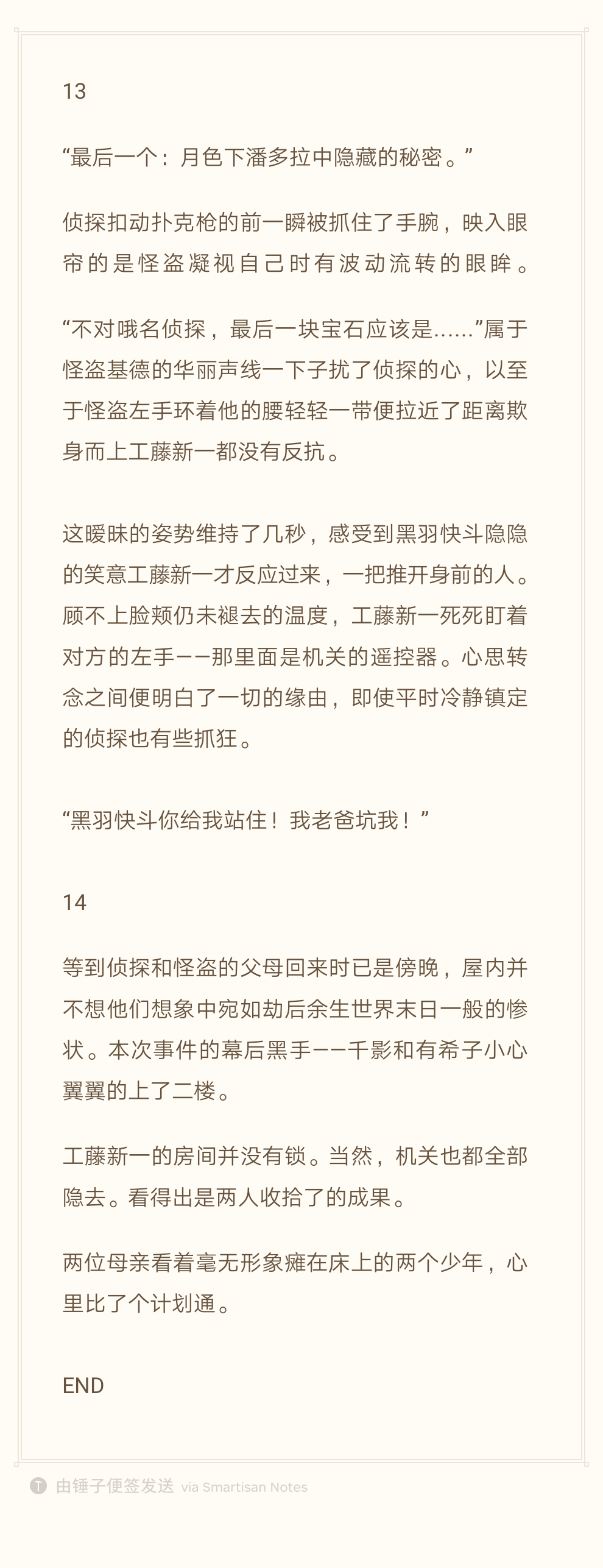 13

“最后一个：月色下潘多拉中隐藏的秘密。”

侦探扣动扑克枪的前一瞬被抓住了手腕，映入眼帘的是怪盗凝视自己时有波动流转的眼眸。

“不对哦名侦探，最后一块宝石应该是……”属于怪盗基德的华丽声线一下子扰了侦探的心，以至于怪盗左手环着他的腰轻轻一带便拉近了距离欺身而上工藤新一都没有反抗。

这暧昧的姿势维持了几秒，感受到黑羽快斗隐隐的笑意工藤新一才反应过来，一把推开身前的人。顾不上脸颊仍未褪去的温度，工藤新一死死盯着对方的左手——那里面是机关的遥控器。心思转念之间便明白了一切的缘由，即使平时冷静镇定的侦探也有些抓狂。

“黑羽快斗你给我站住！我老爸坑我！”

14

等到侦探和怪盗的父母回来时已是傍晚，屋内并不想他们想象中宛如劫后余生世界末日一般的惨状。本次事件的幕后黑手——千影和有希子小心翼翼的上了二楼。

工藤新一的房间并没有锁。当然，机关也都全部隐去。看得出是两人收拾了的成果。

两位母亲看着毫无形象瘫在床上的两个少年，心里比了个计划通。

END

由锤子便签发送 via Smartisan Notes